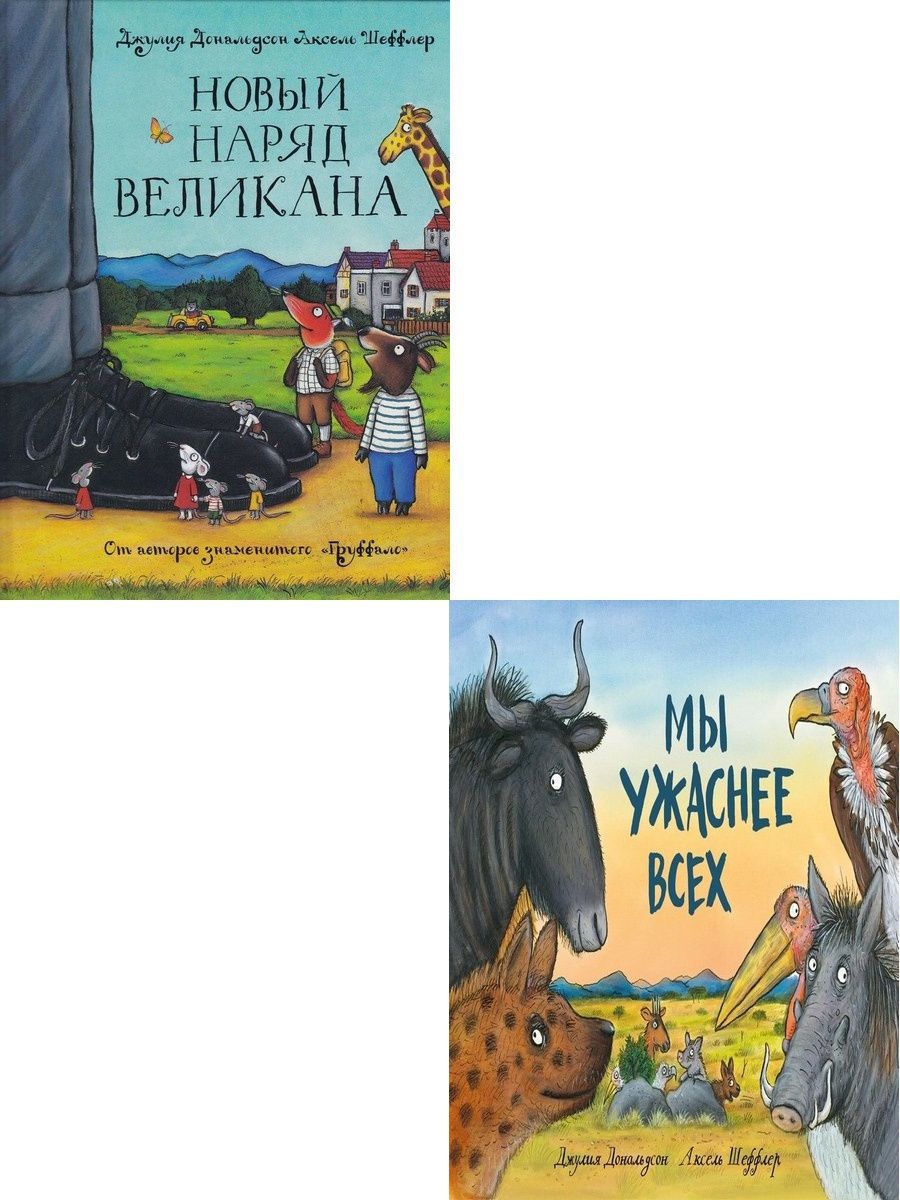 Джулия Дональдсон Аксель Шеффлер

НОВЫЙ НАРЯД ВЕЛИКАНА

От авторов знаменитого «Груффало»

МЫ УЖАСНЕЕ ВСЕХ

Джулия Дональдсон Аксель Шеффлер